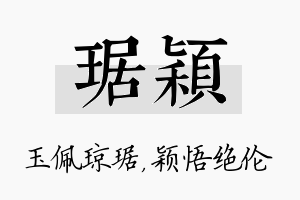 琚颖

玉佩琼琚,颖悟绝伦